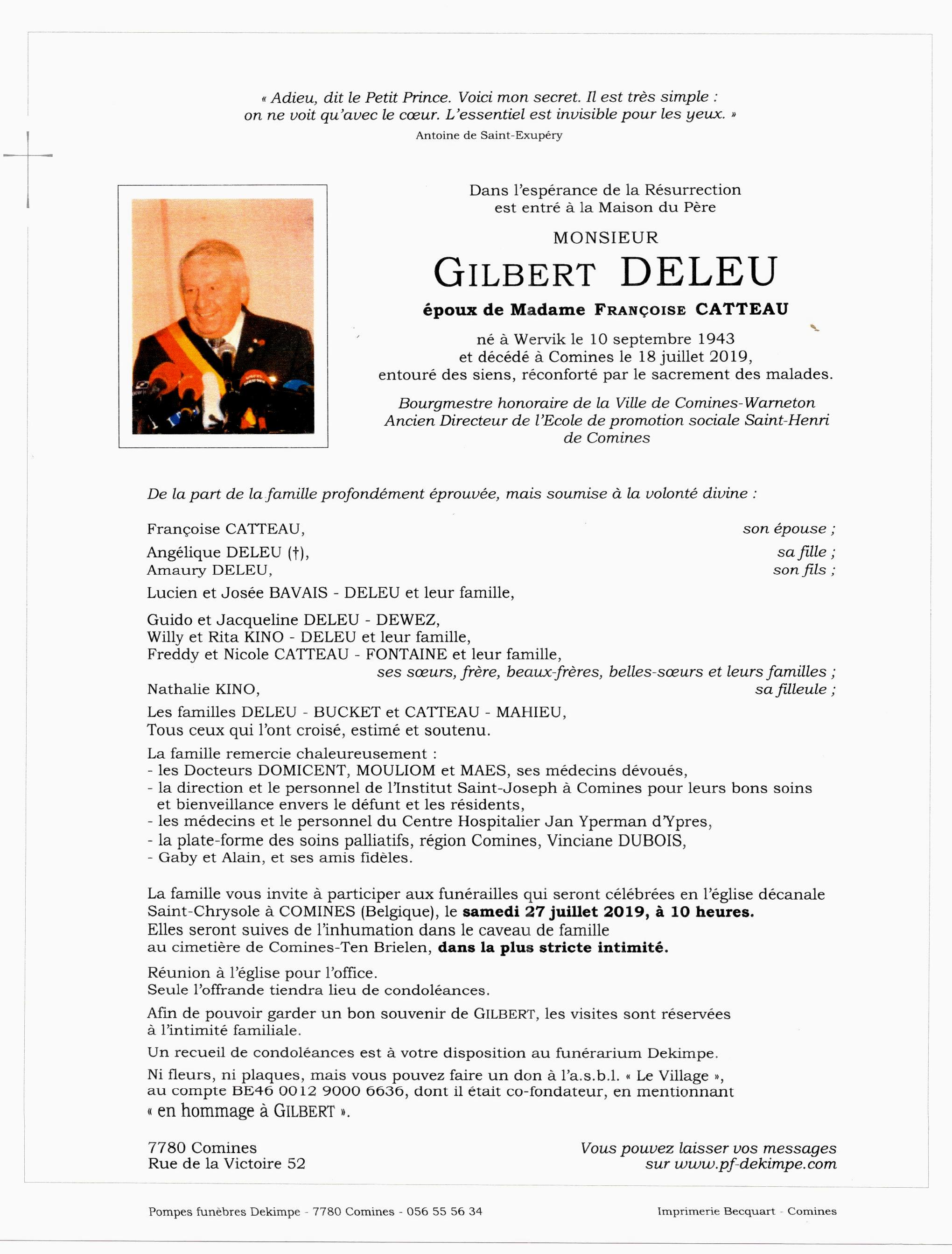 « Adieu, dit le Petit Prince. Voici mon secret. Il est très simple : on ne voit qu'avec le cœur. L'essentiel est invisible pour les yeux. »
Antoine de Saint-Exupéry

Dans l'espérance de la Résurrection
est entré à la Maison du Père

MONSIEUR
GILBERT DELEU
époux de Madame FRANÇOISE CATTEAU

né à Wervik le 10 septembre 1943
et décédé à Comines le 18 juillet 2019,
entouré des siens, réconforté par le sacrement des malades.

Bourgmestre honoraire de la Ville de Comines-Warneton
Ancien Directeur de l'Ecole de promotion sociale Saint-Henri de Comines

De la part de la famille profondément éprouvée, mais soumise à la volonté divine :

Françoise CATTEAU, son épouse ;

Angélique DELEU (†), sa fille ;
Amaury DELEU, son fils ;

Lucien et Josée BAVAIS - DELEU et leur famille,

Guido et Jacqueline DELEU - DEWEZ,
Willy et Rita KINO - DELEU et leur famille,
Freddy et Nicole CATTEAU - FONTAINE et leur famille,
ses sœurs, frère, beaux-frères, belles-sœurs et leurs familles ;
Nathalie KINO, sa filleule ;

Les familles DELEU - BUCKET et CATTEAU - MAHIEU,
Tous ceux qui l'ont croisé, estimé et soutenu.

La famille remercie chaleureusement :
- les Docteurs DOMICENT, MOULIOM et MAES, ses médecins dévoués,
- la direction et le personnel de l'Institut Saint-Joseph à Comines pour leurs bons soins et bienveillance envers le défunt et les résidents,
- les médecins et le personnel du Centre Hospitalier Jan Yperman d'Ypres,
- la plate-forme des soins palliatifs, région Comines, Vinciane DUBOIS,
- Gaby et Alain, et ses amis fidèles.

La famille vous invite à participer aux funérailles qui seront célébrées en l'église décanale Saint-Chrysole à COMINES (Belgique), le samedi 27 juillet 2019, à 10 heures.
Elles seront suives de l'inhumation dans le caveau de famille au cimetière de Comines-Ten Brielen, dans la plus stricte intimité.

Réunion à l'église pour l'office.
Seule l'offrande tiendra lieu de condoléances.

Afin de pouvoir garder un bon souvenir de GILBERT, les visites sont réservées à l'intimité familiale.

Un recueil de condoléances est à votre disposition au funérarium Dekimpe.

Ni fleurs, ni plaques, mais vous pouvez faire un don à l'a.s.b.l. « Le Village », au compte BE46 0012 9000 6636, dont il était co-fondateur, en mentionnant « en hommage à GILBERT ».

7780 Comines
Rue de la Victoire 52

Vous pouvez laisser vos messages sur www.pf-dekimpe.com

Pompes funèbres Dekimpe - 7780 Comines - 056 55 56 34

Imprimerie Becquart - Comines